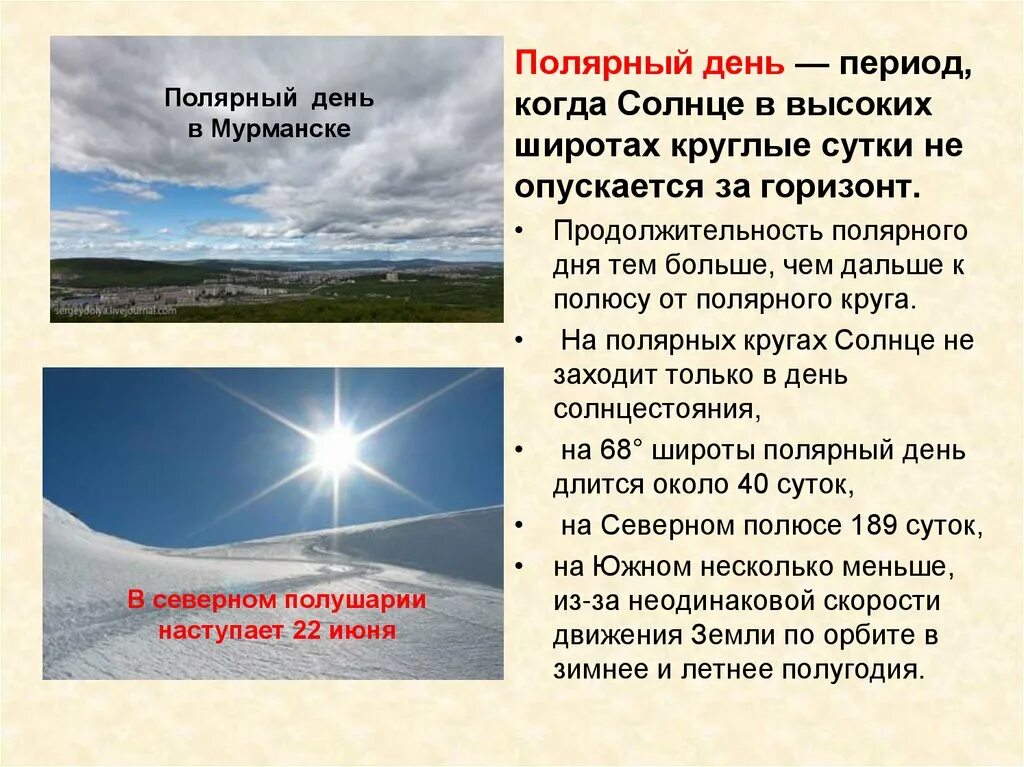 Полярный день в Мурманске

sergeydolya.livejournal.com

В северном полушарии наступает 22 июня

Полярный день — период, когда Солнце в высоких широтах круглые сутки не опускается за горизонт.

• Продолжительность полярного дня тем больше, чем дальше к полюсу от полярного круга.
• На полярных кругах Солнце не заходит только в день солнцестояния,
• на 68° широты полярный день длится около 40 суток,
• на Северном полюсе 189 суток,
• на Южном несколько меньше, из-за неодинаковой скорости движения Земли по орбите в зимнее и летнее полугодия.